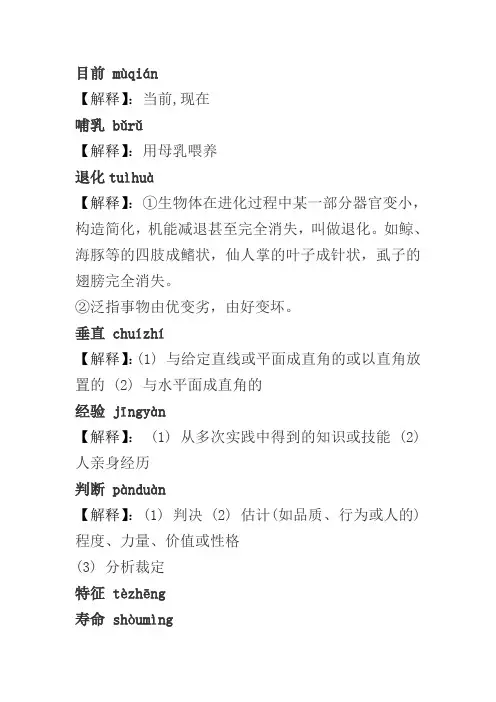 目前 mùqián
【解释】：当前,现在
哺乳 bǔrǔ
【解释】：用母乳喂养
退化 tuìhuà
【解释】：①生物体在进化过程中某一部分器官变小，构造简化，机能减退甚至完全消失，叫做退化。如鲸、海豚等的四肢成鳍状，仙人掌的叶子成针状，虱子的翅膀完全消失。
②泛指事物由优变劣，由好变坏。
垂直 chuízhí
【解释】：(1) 与给定直线或平面成直角的或以直角放置的 (2) 与水平面成直角的
经验 jīngyàn
【解释】： (1) 从多次实践中得到的知识或技能 (2) 人亲身经历
判断 pànduàn
【解释】：(1) 判决 (2) 估计(如品质、行为或人的)程度、力量、价值或性格
(3) 分析裁定
特征 tèzhēng
寿命 shòumìng